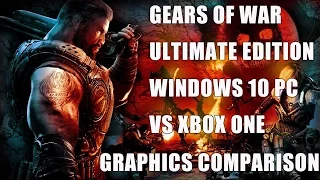 GEARS OF WAR
ULTIMATE EDITION
WINDOWS 10 PC
VS XBOX ONE
GRAPHICS COMPARISON